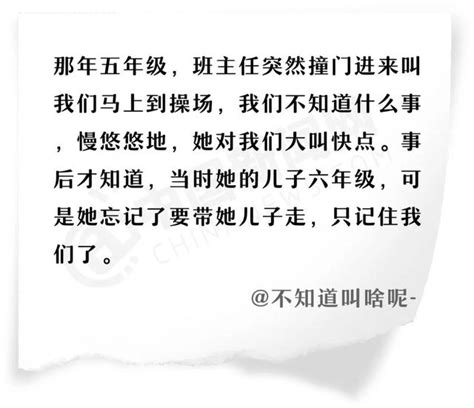 那年五年级，班主任突然撞门进来叫我们马上到操场，我们不知道什么事，慢悠悠地，她对我们大叫快点。事后才知道，当时她的儿子六年级，可是她忘记了要带她儿子走，只记住我们了。

@不知道叫啥呢-

中国新闻网
CHINANEWS.COM